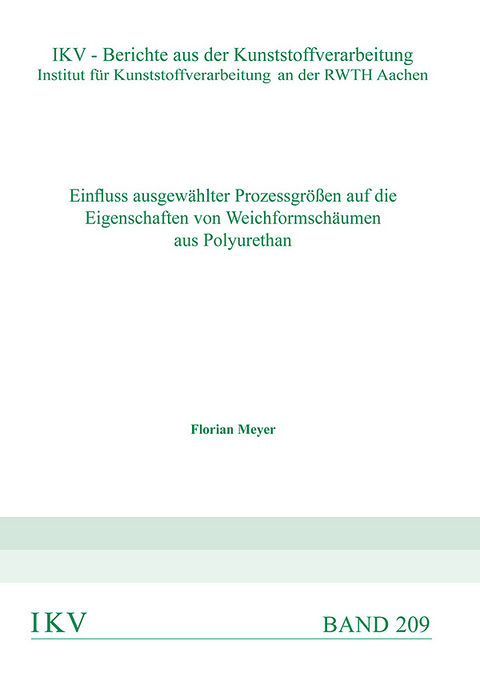 IKV - Berichte aus der Kunststoffverarbeitung
Institut für Kunststoffverarbeitung an der RWTH Aachen

Einfluss ausgewählter Prozessgrößen auf die Eigenschaften von Weichformschäumen aus Polyurethan

Florian Meyer

IKV

BAND 209